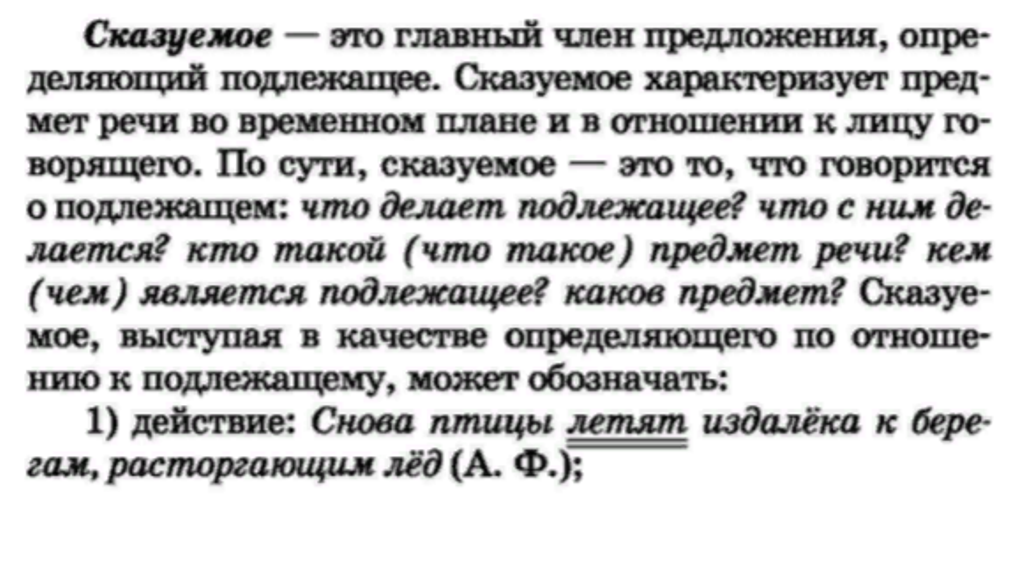 Сказуемое — это главный член предложения, определяющий подлежащее. Сказуемое характеризует предмет речи во временном плане и в отношении к лицу говорящего. По сути, сказуемое — это то, что говорится о подлежащем: что делает подлежащее? что с ним делается? кто такой (что такое) предмет речи? кем (чем) является подлежащее? каков предмет? Сказуемое, выступая в качестве определяющего по отношению к подлежащему, может обозначать:

1) действие: Снова птицы летят издалёка к берегам, расторгающим лёд (А. Ф.);